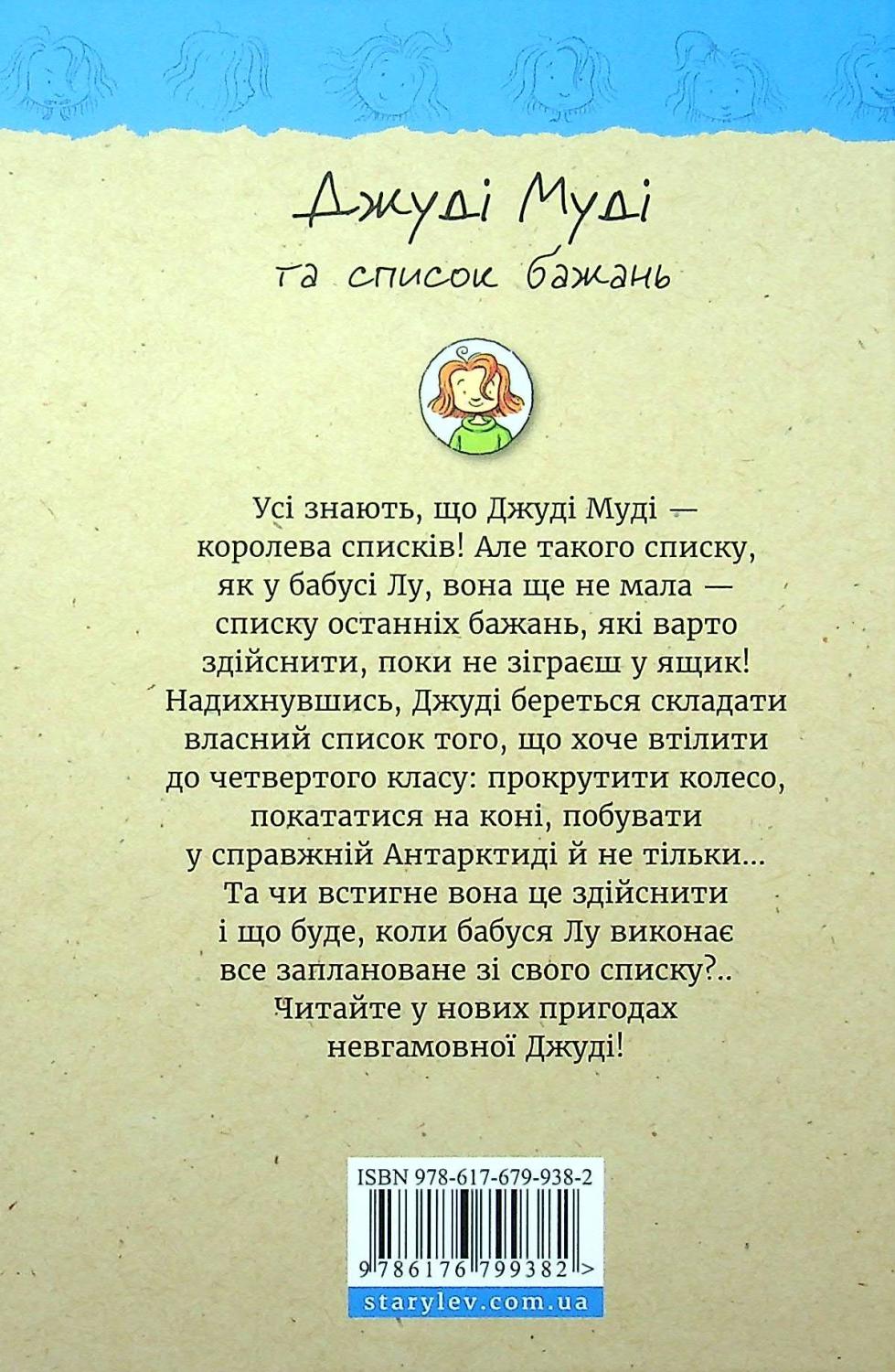 Джуді Муді

та список бажань

Усі знають, що Джуді Муді — королева списків! Але такого списку, як у бабусі Лу, вона ще не мала — списку останніх бажань, які варто здійснити, поки не зіграєш у ящик! Надихнувшись, Джуді береться складати власний список того, що хоче втілити до четвертого класу: прокрутити колесо, покататися на коні, побувати у справжній Антарктиді й не тільки... Та чи встигне вона це здійснити і що буде, коли бабуся Лу виконає все заплановане зі свого списку?.. Читайте у нових пригодах невгамовної Джуді!

ISBN 978-617-679-938-2

9 786176 799382 >

starylev.com.ua